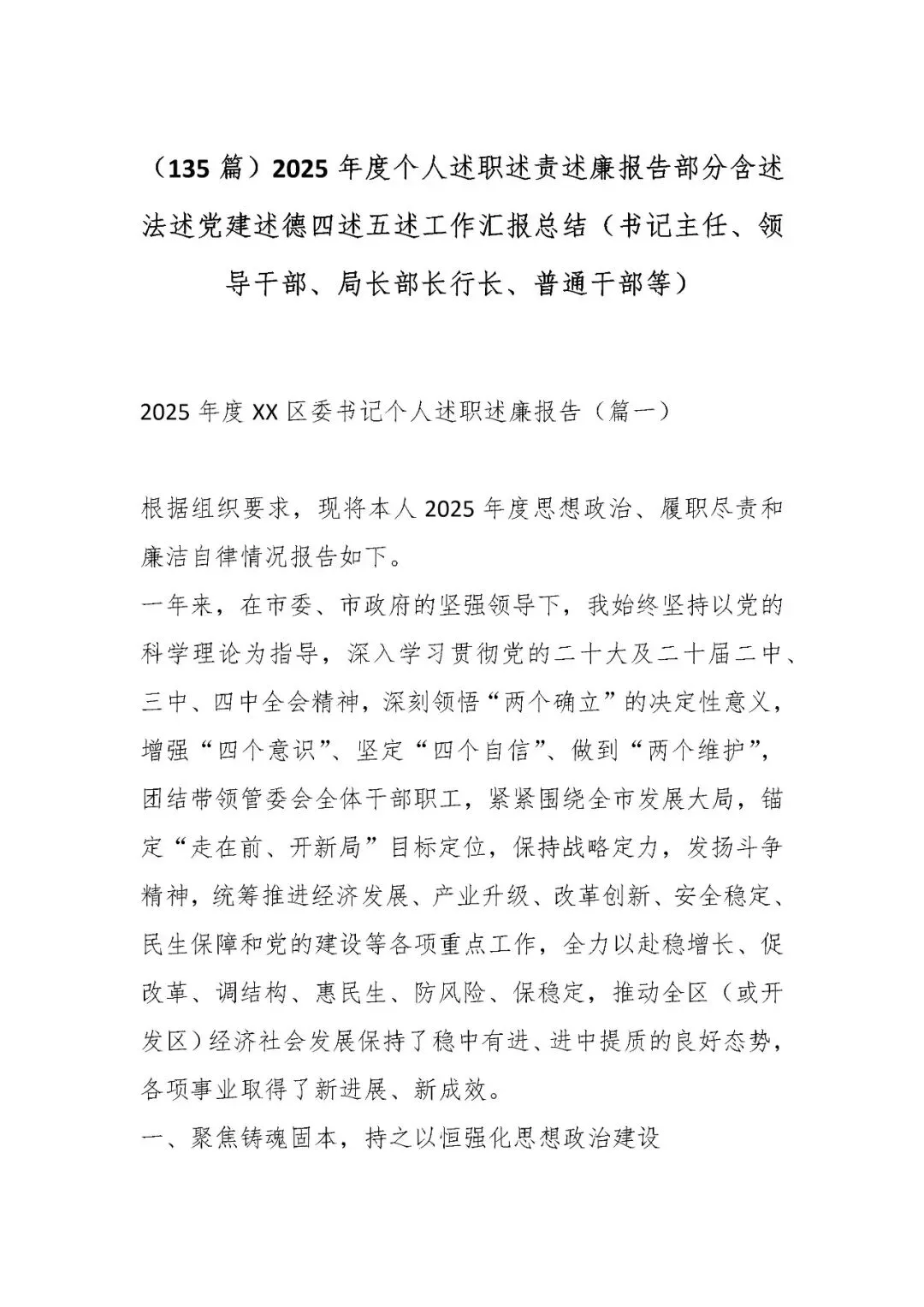 （135 篇）2025 年度个人述职述责述廉报告部分含述法述党建述德四述五述工作汇报总结（书记主任、领导干部、局长部长行长、普通干部等）

2025 年度 XX 区委书记个人述职述廉报告（篇一）

根据组织要求，现将本人 2025 年度思想政治、履职尽责和廉洁自律情况报告如下。

一年来，在市委、市政府的坚强领导下，我始终坚持以党的科学理论为指导，深入学习贯彻党的二十大及二十届二中、三中、四中全会精神，深刻领悟“两个确立”的决定性意义，增强“四个意识”、坚定“四个自信”、做到“两个维护”，团结带领管委会全体干部职工，紧紧围绕全市发展大局，锚定“走在前、开新局”目标定位，保持战略定力，发扬斗争精神，统筹推进经济发展、产业升级、改革创新、安全稳定、民生保障和党的建设等各项重点工作，全力以赴稳增长、促改革、调结构、惠民生、防风险、保稳定，推动全区（或开发区）经济社会发展保持了稳中有进、进中提质的良好态势，各项事业取得了新进展、新成效。

一、聚焦铸魂固本，持之以恒强化思想政治建设